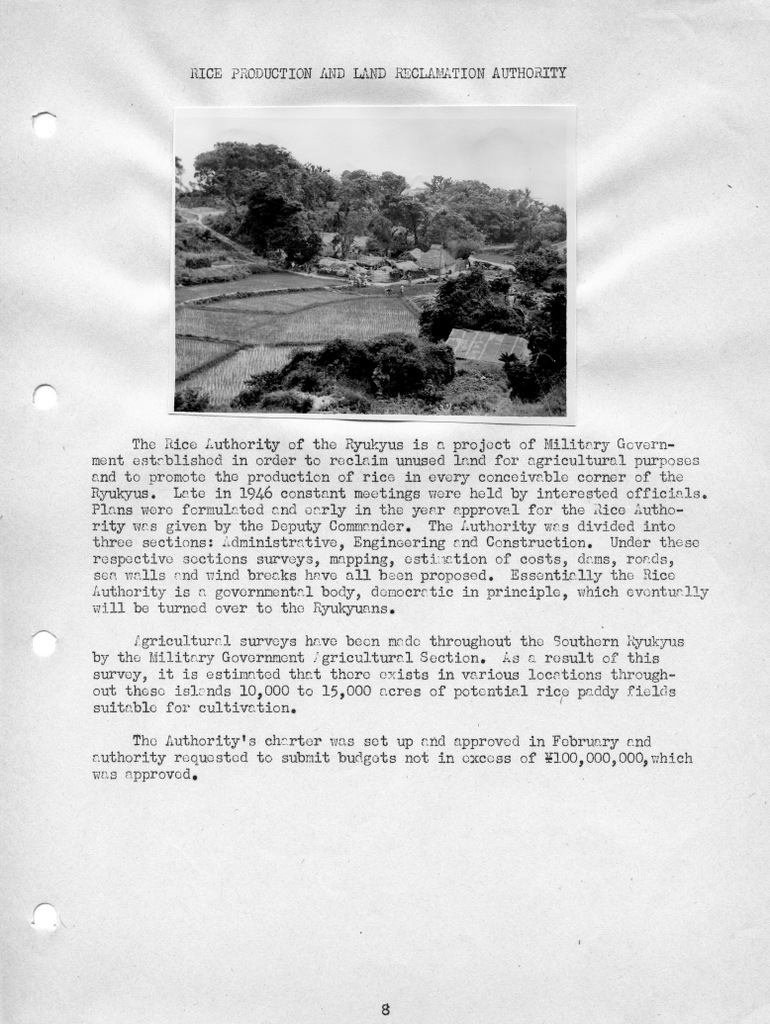 RICE PRODUCTION AND LAND RECLAMATION AUTHORITY

The Rice Authority of the Ryukyus is a project of Military Government established in order to reclaim unused land for agricultural purposes and to promote the production of rice in every conceivable corner of the Ryukyus. Late in 1946 constant meetings were held by interested officials. Plans were formulated and early in the year approval for the Rice Authority was given by the Deputy Commander. The Authority was divided into three sections: Administrative, Engineering and Construction. Under these respective sections surveys, mapping, estimation of costs, dams, roads, sea walls and wind breaks have all been proposed. Essentially the Rice Authority is a governmental body, democratic in principle, which eventually will be turned over to the Ryukyuans.

Agricultural surveys have been made throughout the Southern Ryukyus by the Military Government Agricultural Section. As a result of this survey, it is estimated that there exists in various locations throughout these islands 10,000 to 15,000 acres of potential rice paddy fields suitable for cultivation.

The Authority's charter was set up and approved in February and authority requested to submit budgets not in excess of ¥100,000,000, which was approved.

8